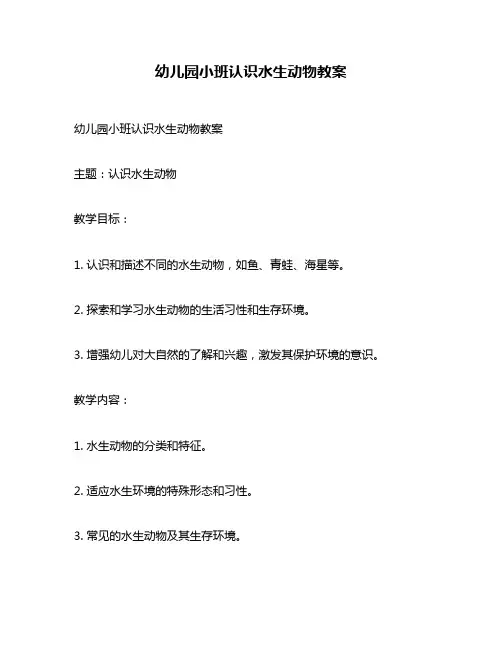 幼儿园小班认识水生动物教案

幼儿园小班认识水生动物教案

主题：认识水生动物

教学目标：

1. 认识和描述不同的水生动物，如鱼、青蛙、海星等。

2. 探索和学习水生动物的生活习性和生存环境。

3. 增强幼儿对大自然的了解和兴趣，激发其保护环境的意识。

教学内容：

1. 水生动物的分类和特征。

2. 适应水生环境的特殊形态和习性。

3. 常见的水生动物及其生存环境。